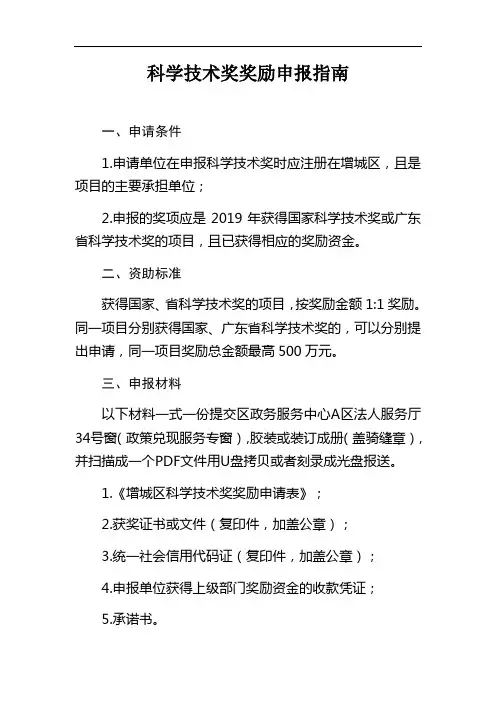 科学技术奖奖励申报指南

一、申请条件

1.申请单位在申报科学技术奖时应注册在增城区，且是项目的主要承担单位；

2.申报的奖项应是 2019 年获得国家科学技术奖或广东省科学技术奖的项目，且已获得相应的奖励资金。

二、资助标准

获得国家、省科学技术奖的项目，按奖励金额 1:1 奖励。同一项目分别获得国家、广东省科学技术奖的，可以分别提出申请，同一项目奖励总金额最高 500 万元。

三、申报材料

以下材料一式一份提交区政务服务中心A区法人服务厅34号窗（政策兑现服务专窗），胶装或装订成册（盖骑缝章），并扫描成一个PDF文件用U盘拷贝或者刻录成光盘报送。

1.《增城区科学技术奖奖励申请表》；

2.获奖证书或文件（复印件，加盖公章）；

3.统一社会信用代码证（复印件，加盖公章）；

4.申报单位获得上级部门奖励资金的收款凭证；

5.承诺书。